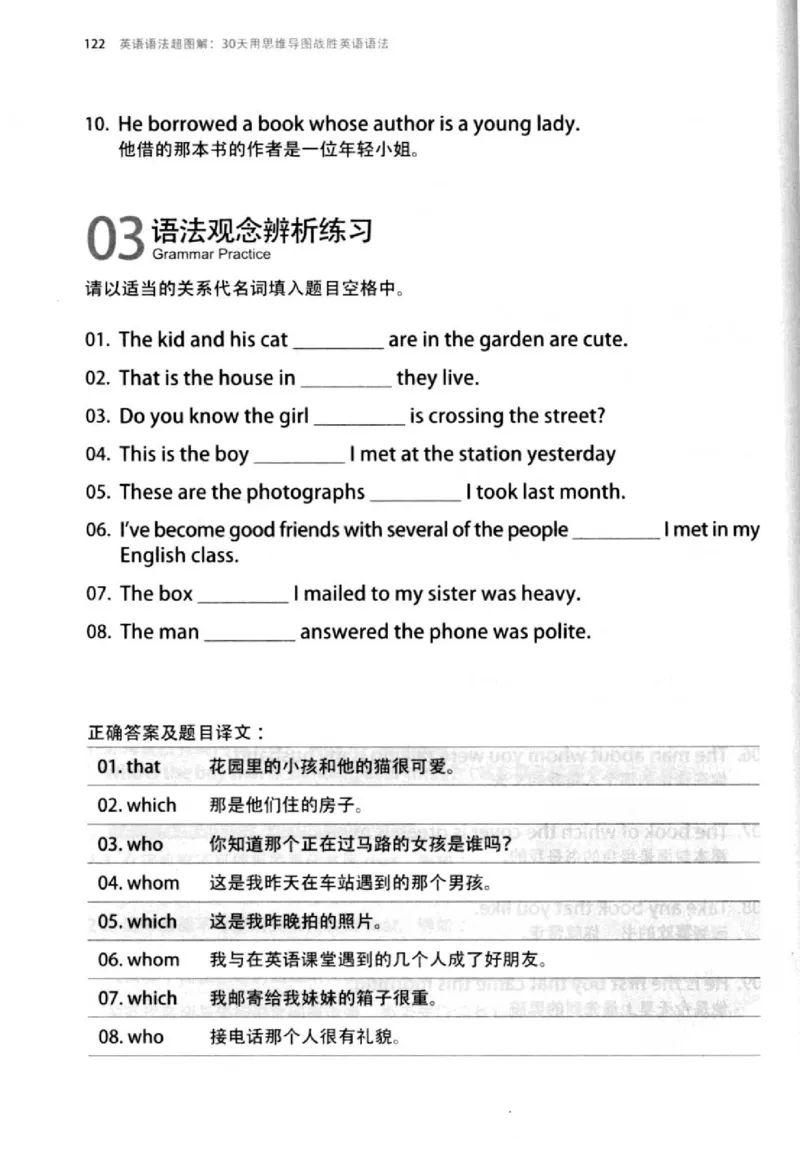 122 英语语法超图解：30天用思维导图战胜英语语法

10. He borrowed a book whose author is a young lady.
他借的那本书的作者是一位年轻小姐。

03 语法观念辨析练习
Grammar Practice

请以适当的关系代名词填入题目空格中。

01. The kid and his cat ____ are in the garden are cute.

02. That is the house in ____ they live.

03. Do you know the girl ____ is crossing the street?

04. This is the boy ____ I met at the station yesterday

05. These are the photographs ____ I took last month.

06. I've become good friends with several of the people ____ I met in my English class.

07. The box ____ I mailed to my sister was heavy.

08. The man ____ answered the phone was polite.

正确答案及题目译文：

01. that 花园里的小孩和他的猫很可爱。

02. which 那是他们住的房子。

03. who 你知道那个正在过马路的女孩是谁吗？

04. whom 这是我昨天在车站遇到的那个男孩。

05. which 这是我昨晚拍的照片。

06. whom 我与在英语课堂遇到的几个人成了好朋友。

07. which 我邮寄给我妹妹的箱子很重。

08. who 接电话那个人很有礼貌。